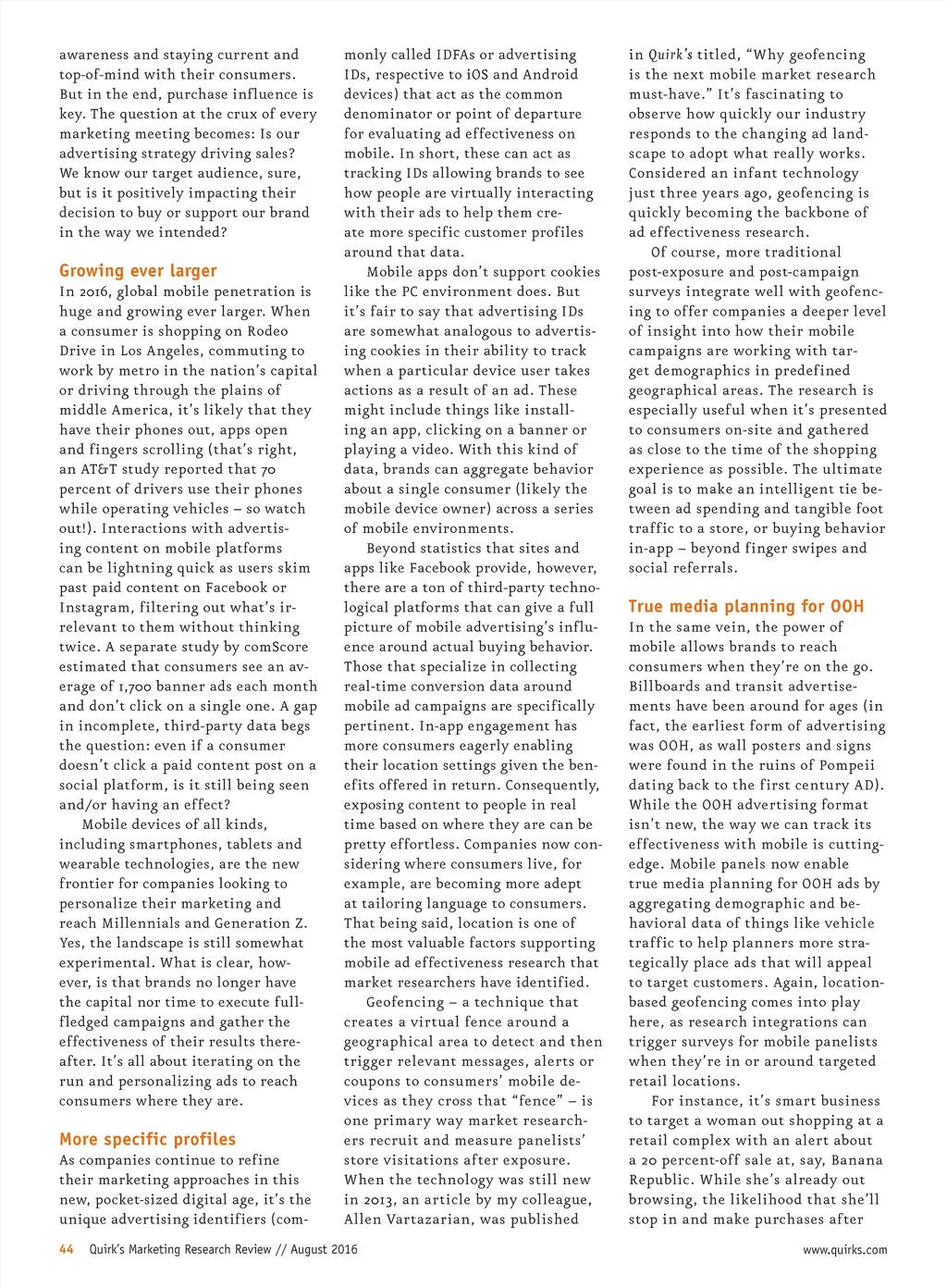 awareness and staying current and top-of-mind with their consumers. But in the end, purchase influence is key. The question at the crux of every marketing meeting becomes: Is our advertising strategy driving sales? We know our target audience, sure, but is it positively impacting their decision to buy or support our brand in the way we intended?

Growing ever larger
In 2016, global mobile penetration is huge and growing ever larger. When a consumer is shopping on Rodeo Drive in Los Angeles, commuting to work by metro in the nation's capital or driving through the plains of middle America, it's likely that they have their phones out, apps open and fingers scrolling (that's right, an AT&T study reported that 70 percent of drivers use their phones while operating vehicles – so watch out!). Interactions with advertising content on mobile platforms can be lightning quick as users skim past paid content on Facebook or Instagram, filtering out what's irrelevant to them without thinking twice. A separate study by comScore estimated that consumers see an average of 1,700 banner ads each month and don't click on a single one. A gap in incomplete, third-party data begs the question: even if a consumer doesn't click a paid content post on a social platform, is it still being seen and/or having an effect?

Mobile devices of all kinds, including smartphones, tablets and wearable technologies, are the new frontier for companies looking to personalize their marketing and reach Millennials and Generation Z. Yes, the landscape is still somewhat experimental. What is clear, however, is that brands no longer have the capital nor time to execute full-fledged campaigns and gather the effectiveness of their results thereafter. It's all about iterating on the run and personalizing ads to reach consumers where they are.

More specific profiles
As companies continue to refine their marketing approaches in this new, pocket-sized digital age, it's the unique advertising identifiers (commonly called IDFAs or advertising IDs, respective to iOS and Android devices) that act as the common denominator or point of departure for evaluating ad effectiveness on mobile. In short, these can act as tracking IDs allowing brands to see how people are virtually interacting with their ads to help them create more specific customer profiles around that data.

Mobile apps don't support cookies like the PC environment does. But it's fair to say that advertising IDs are somewhat analogous to advertising cookies in their ability to track when a particular device user takes actions as a result of an ad. These might include things like installing an app, clicking on a banner or playing a video. With this kind of data, brands can aggregate behavior about a single consumer (likely the mobile device owner) across a series of mobile environments.

Beyond statistics that sites and apps like Facebook provide, however, there are a ton of third-party technological platforms that can give a full picture of mobile advertising's influence around actual buying behavior. Those that specialize in collecting real-time conversion data around mobile ad campaigns are specifically pertinent. In-app engagement has more consumers eagerly enabling their location settings given the benefits offered in return. Consequently, exposing content to people in real time based on where they are can be pretty effortless. Companies now considering where consumers live, for example, are becoming more adept at tailoring language to consumers. That being said, location is one of the most valuable factors supporting mobile ad effectiveness research that market researchers have identified.

Geofencing – a technique that creates a virtual fence around a geographical area to detect and then trigger relevant messages, alerts or coupons to consumers' mobile devices as they cross that "fence" – is one primary way market researchers recruit and measure panelists' store visitations after exposure. When the technology was still new in 2013, an article by my colleague, Allen Vartazarian, was published in Quirk's titled, "Why geofencing is the next mobile market research must-have." It's fascinating to observe how quickly our industry responds to the changing ad landscape to adopt what really works. Considered an infant technology just three years ago, geofencing is quickly becoming the backbone of ad effectiveness research.

Of course, more traditional post-exposure and post-campaign surveys integrate well with geofencing to offer companies a deeper level of insight into how their mobile campaigns are working with target demographics in predefined geographical areas. The research is especially useful when it's presented to consumers on-site and gathered as close to the time of the shopping experience as possible. The ultimate goal is to make an intelligent tie between ad spending and tangible foot traffic to a store, or buying behavior in-app – beyond finger swipes and social referrals.

True media planning for OOH
In the same vein, the power of mobile allows brands to reach consumers when they're on the go. Billboards and transit advertisements have been around for ages (in fact, the earliest form of advertising was OOH, as wall posters and signs were found in the ruins of Pompeii dating back to the first century AD). While the OOH advertising format isn't new, the way we can track its effectiveness with mobile is cutting-edge. Mobile panels now enable true media planning for OOH ads by aggregating demographic and behavioral data of things like vehicle traffic to help planners more strategically place ads that will appeal to target customers. Again, location-based geofencing comes into play here, as research integrations can trigger surveys for mobile panelists when they're in or around targeted retail locations.

For instance, it's smart business to target a woman out shopping at a retail complex with an alert about a 20 percent-off sale at, say, Banana Republic. While she's already out browsing, the likelihood that she'll stop in and make purchases after

44 Quirk's Marketing Research Review // August 2016

www.quirks.com